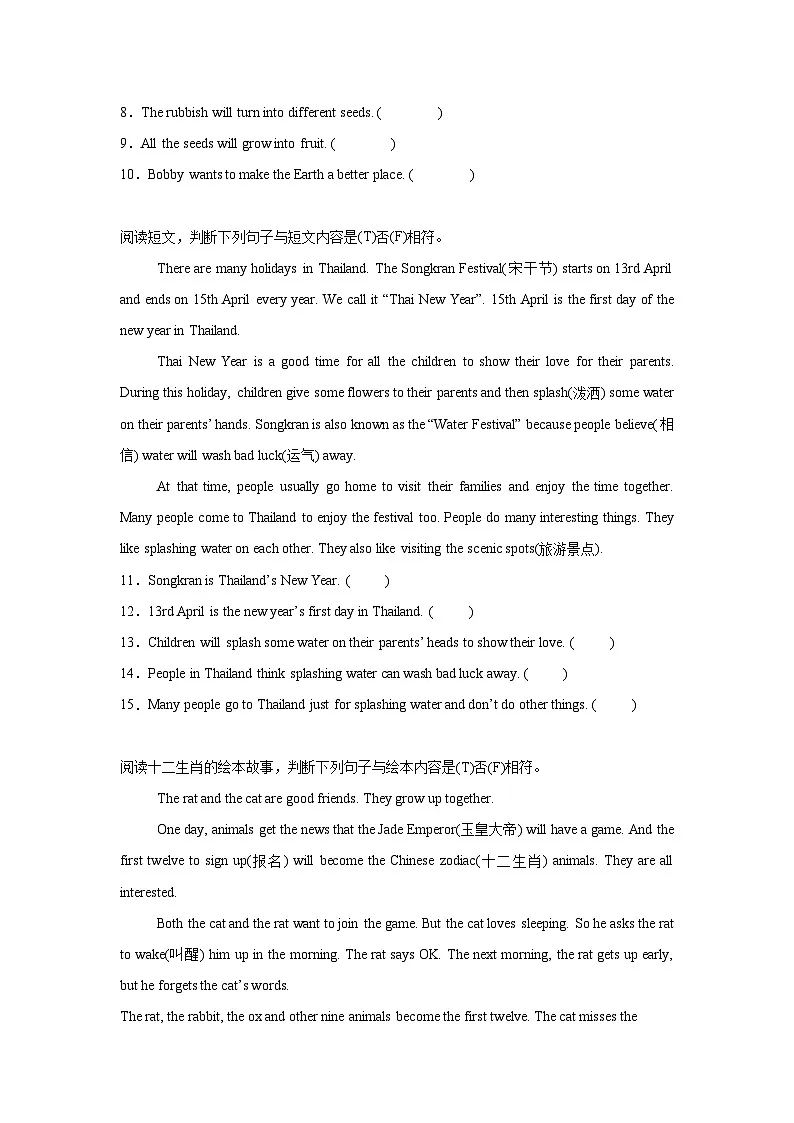 8．The rubbish will turn into different seeds. (　　　　)

9．All the seeds will grow into fruit. (　　　　)

10．Bobby wants to make the Earth a better place. (　　　　)

阅读短文，判断下列句子与短文内容是(T)否(F)相符。

There are many holidays in Thailand. The Songkran Festival(宋干节) starts on 13rd April and ends on 15th April every year. We call it “Thai New Year”. 15th April is the first day of the new year in Thailand.

Thai New Year is a good time for all the children to show their love for their parents. During this holiday, children give some flowers to their parents and then splash(泼洒) some water on their parents’ hands. Songkran is also known as the “Water Festival” because people believe(相信) water will wash bad luck(运气) away.

At that time, people usually go home to visit their families and enjoy the time together. Many people come to Thailand to enjoy the festival too. People do many interesting things. They like splashing water on each other. They also like visiting the scenic spots(旅游景点).

11．Songkran is Thailand’s New Year. (　　)

12．13rd April is the new year’s first day in Thailand. (　　)

13．Children will splash some water on their parents’ heads to show their love. (　　)

14．People in Thailand think splashing water can wash bad luck away. (　　)

15．Many people go to Thailand just for splashing water and don’t do other things. (　　)

阅读十二生肖的绘本故事，判断下列句子与绘本内容是(T)否(F)相符。

The rat and the cat are good friends. They grow up together.

One day, animals get the news that the Jade Emperor(玉皇大帝) will have a game. And the first twelve to sign up(报名) will become the Chinese zodiac(十二生肖) animals. They are all interested.

Both the cat and the rat want to join the game. But the cat loves sleeping. So he asks the rat to wake(叫醒) him up in the morning. The rat says OK. The next morning, the rat gets up early, but he forgets the cat’s words.

The rat, the rabbit, the ox and other nine animals become the first twelve. The cat misses the